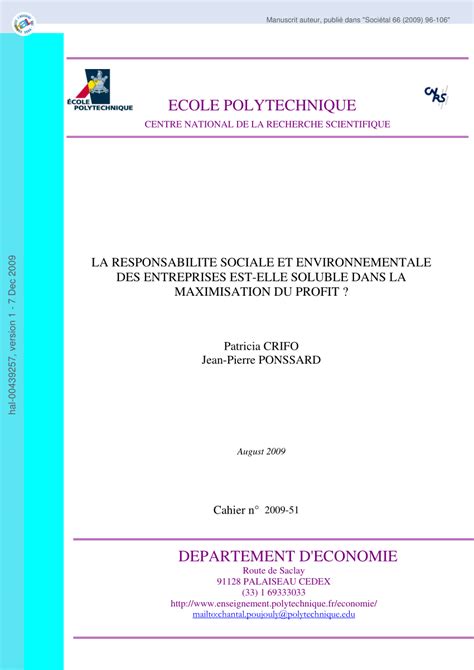 Manuscrit auteur, publié dans "Sociétal 66 (2009) 96-106"

hal-00439257, version 1 - 7 Dec 2009

ÉCOLE POLYTECHNIQUE

CNRS

ECOLE POLYTECHNIQUE

CENTRE NATIONAL DE LA RECHERCHE SCIENTIFIQUE

LA RESPONSABILITE SOCIALE ET ENVIRONNEMENTALE DES ENTREPRISES EST-ELLE SOLUBLE DANS LA MAXIMISATION DU PROFIT ?

Patricia CRIFO
Jean-Pierre PONSSARD

August 2009

Cahier n° 2009-51

DEPARTEMENT D'ECONOMIE

Route de Saclay
91128 PALAISEAU CEDEX
(33) 1 69333033
http://www.enseignement.polytechnique.fr/economie/
mailto:chantal.poujouly@polytechnique.edu